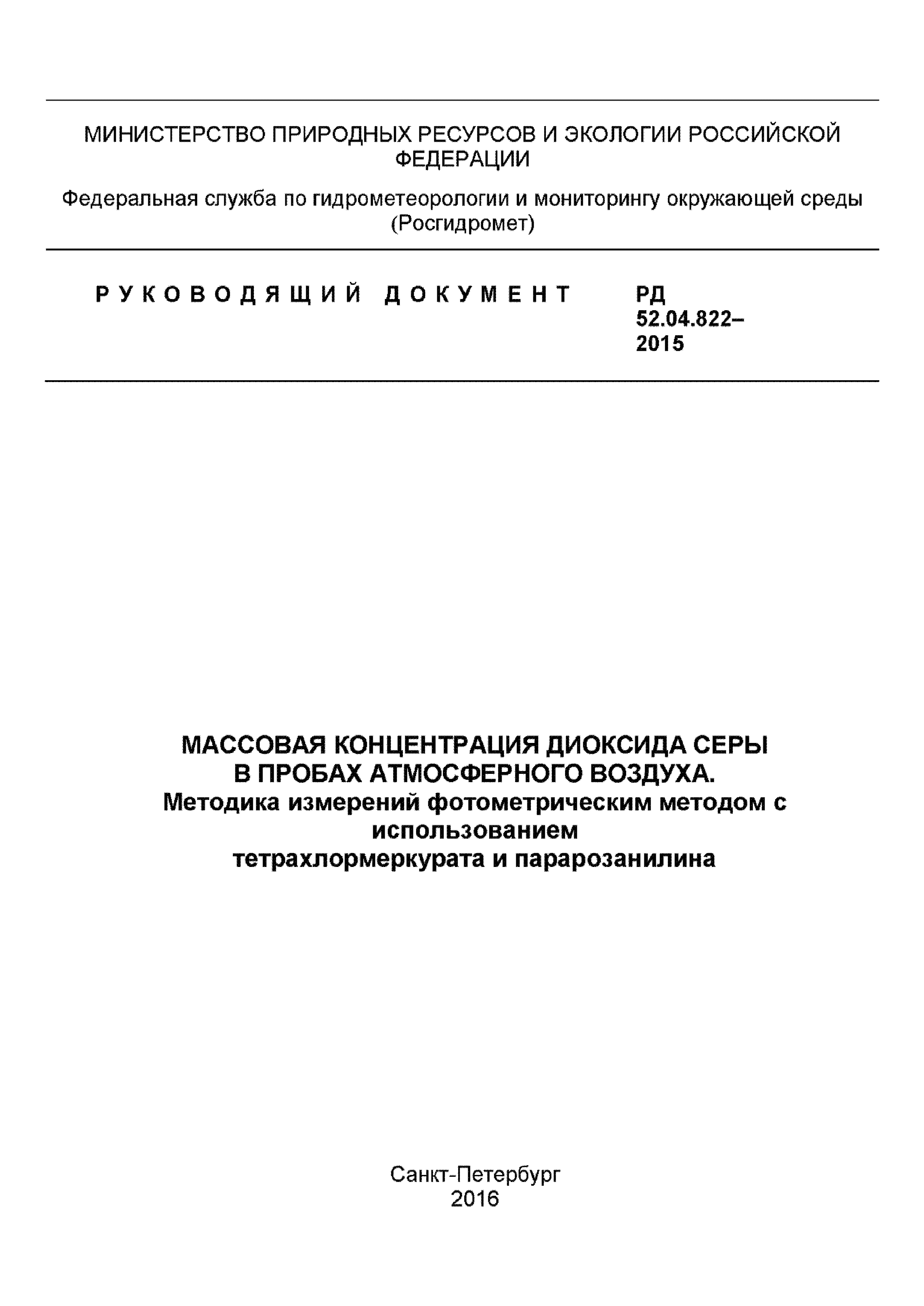 МИНИСТЕРСТВО ПРИРОДНЫХ РЕСУРСОВ И ЭКОЛОГИИ РОССИЙСКОЙ ФЕДЕРАЦИИ

Федеральная служба по гидрометеорологии и мониторингу окружающей среды (Росгидромет)

РУКОВОДЯЩИЙ ДОКУМЕНТ

РД 52.04.822–2015

МАССОВАЯ КОНЦЕНТРАЦИЯ ДИОКСИДА СЕРЫ В ПРОБАХ АТМОСФЕРНОГО ВОЗДУХА.
Методика измерений фотометрическим методом с использованием тетрахлормеркурата и парарозанилина

Санкт-Петербург
2016